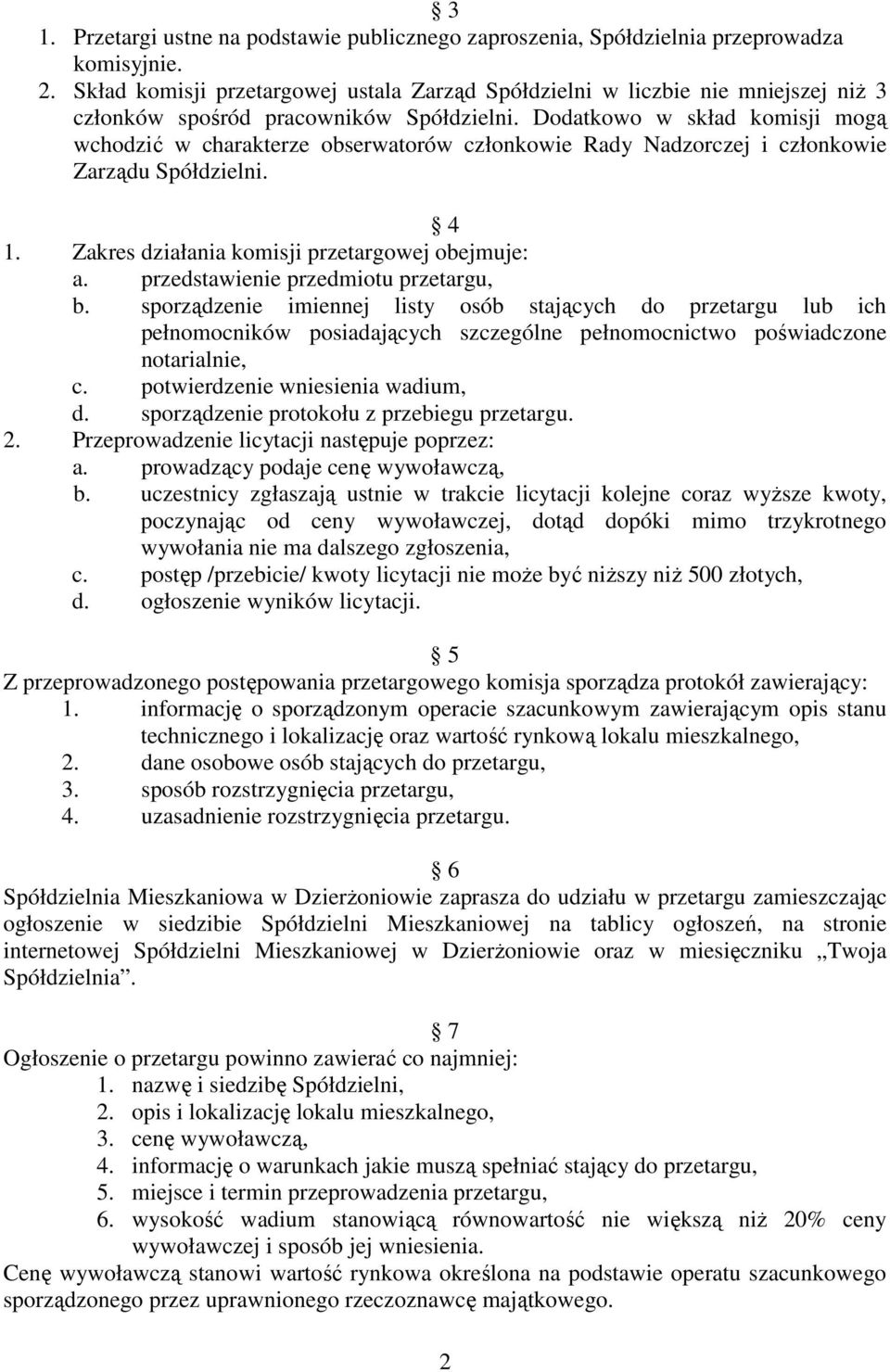 § 3
1. Przetargi ustne na podstawie publicznego zaproszenia, Spółdzielnia przeprowadza komisyjnie.
2. Skład komisji przetargowej ustala Zarząd Spółdzielni w liczbie nie mniejszej niż 3 członków spośród pracowników Spółdzielni. Dodatkowo w skład komisji mogą wchodzić w charakterze obserwatorów członkowie Rady Nadzorczej i członkowie Zarządu Spółdzielni.

§ 4
1. Zakres działania komisji przetargowej obejmuje:
a. przedstawienie przedmiotu przetargu,
b. sporządzenie imiennej listy osób stających do przetargu lub ich pełnomocników posiadających szczególne pełnomocnictwo poświadczone notarialnie,
c. potwierdzenie wniesienia wadium,
d. sporządzenie protokołu z przebiegu przetargu.
2. Przeprowadzenie licytacji następuje poprzez:
a. prowadzący podaje cenę wywoławczą,
b. uczestnicy zgłaszają ustnie w trakcie licytacji kolejne coraz wyższe kwoty, poczynając od ceny wywoławczej, dotąd dopóki mimo trzykrotnego wywołania nie ma dalszego zgłoszenia,
c. postęp /przebicie/ kwoty licytacji nie może być niższy niż 500 złotych,
d. ogłoszenie wyników licytacji.

§ 5
Z przeprowadzonego postępowania przetargowego komisja sporządza protokół zawierający:
1. informację o sporządzonym operacie szacunkowym zawierającym opis stanu technicznego i lokalizację oraz wartość rynkową lokalu mieszkalnego,
2. dane osobowe osób stających do przetargu,
3. sposób rozstrzygnięcia przetargu,
4. uzasadnienie rozstrzygnięcia przetargu.

§ 6
Spółdzielnia Mieszkaniowa w Dzierżoniowie zaprasza do udziału w przetargu zamieszczając ogłoszenie w siedzibie Spółdzielni Mieszkaniowej na tablicy ogłoszeń, na stronie internetowej Spółdzielni Mieszkaniowej w Dzierżoniowie oraz w miesięczniku „Twoja Spółdzielnia”.

§ 7
Ogłoszenie o przetargu powinno zawierać co najmniej:
1. nazwę i siedzibę Spółdzielni,
2. opis i lokalizację lokalu mieszkalnego,
3. cenę wywoławczą,
4. informację o warunkach jakie muszą spełniać stający do przetargu,
5. miejsce i termin przeprowadzenia przetargu,
6. wysokość wadium stanowiącą równowartość nie większą niż 20% ceny wywoławczej i sposób jej wniesienia.
Cenę wywoławczą stanowi wartość rynkowa określona na podstawie operatu szacunkowego sporządzonego przez uprawnionego rzeczoznawcę majątkowego.

2